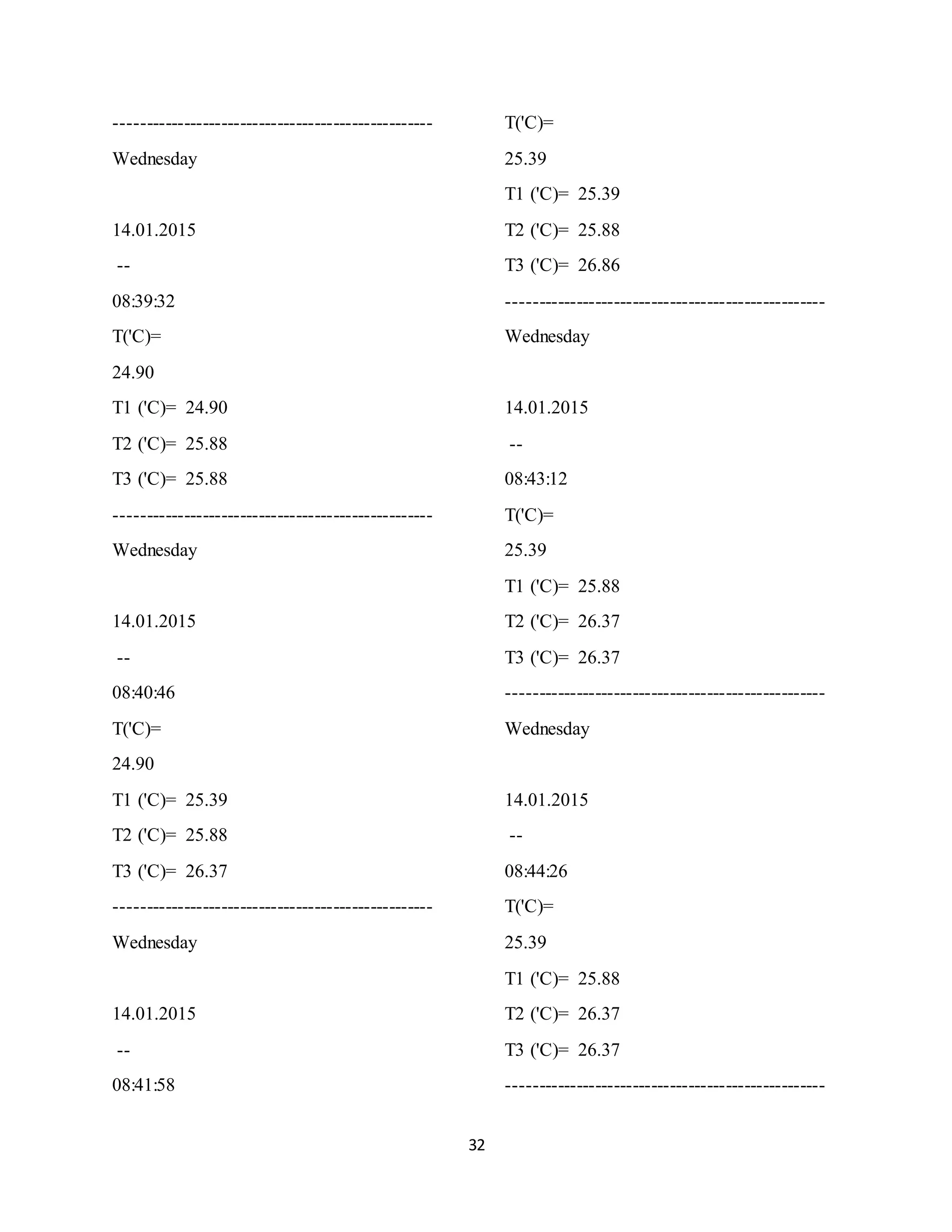 -------------------------------------------------

Wednesday

14.01.2015

--

08:39:32

T('C)=

24.90

T1 ('C)= 24.90

T2 ('C)= 25.88

T3 ('C)= 25.88

-------------------------------------------------

Wednesday

14.01.2015

--

08:40:46

T('C)=

24.90

T1 ('C)= 25.39

T2 ('C)= 25.88

T3 ('C)= 26.37

-------------------------------------------------

Wednesday

14.01.2015

--

08:41:58

T('C)=

25.39

T1 ('C)= 25.39

T2 ('C)= 25.88

T3 ('C)= 26.86

-------------------------------------------------

Wednesday

14.01.2015

--

08:43:12

T('C)=

25.39

T1 ('C)= 25.88

T2 ('C)= 26.37

T3 ('C)= 26.37

-------------------------------------------------

Wednesday

14.01.2015

--

08:44:26

T('C)=

25.39

T1 ('C)= 25.88

T2 ('C)= 26.37

T3 ('C)= 26.37

-------------------------------------------------

32